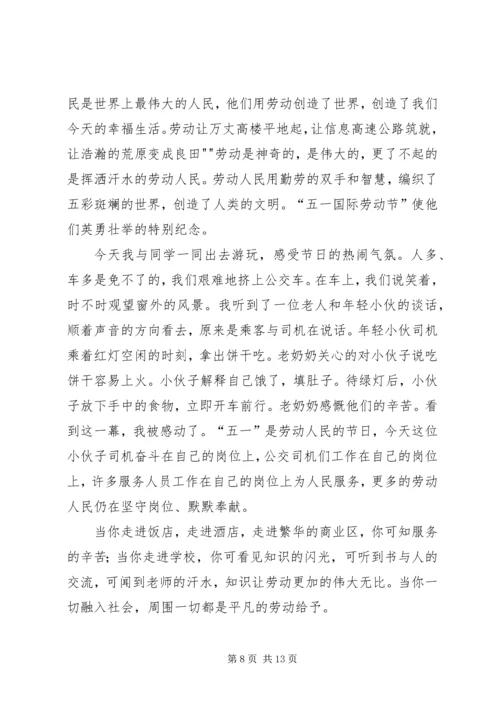 民是世界上最伟大的人民，他们用劳动创造了世界，创造了我们今天的幸福生活。劳动让万丈高楼平地起，让信息高速公路筑就，让浩瀚的荒原变成良田""劳动是神奇的，是伟大的，更了不起的是挥洒汗水的劳动人民。劳动人民用勤劳的双手和智慧，编织了五彩斑斓的世界，创造了人类的文明。“五一国际劳动节”使他们英勇壮举的特别纪念。

今天我与同学一同出去游玩，感受节日的热闹气氛。人多、车多是免不了的，我们艰难地挤上公交车。在车上，我们说笑着，时不时观望窗外的风景。我听到了一位老人和年轻小伙的谈话，顺着声音的方向看去，原来是乘客与司机在说话。年轻小伙司机乘着红灯空闲的时刻，拿出饼干吃。老奶奶关心的对小伙子说吃饼干容易上火。小伙子解释自己饿了，填肚子。待绿灯后，小伙子放下手中的食物，立即开车前行。老奶奶感慨他们的辛苦。看到这一幕，我被感动了。“五一”是劳动人民的节日，今天这位小伙子司机奋斗在自己的岗位上，公交司机们工作在自己的岗位上，许多服务人员工作在自己的岗位上为人民服务，更多的劳动人民仍在坚守岗位、默默奉献。

当你走进饭店，走进酒店，走进繁华的商业区，你可知服务的辛苦；当你走进学校，你可看见知识的闪光，可听到书与人的交流，可闻到老师的汗水，知识让劳动更加的伟大无比。当你一切融入社会，周围一切都是平凡的劳动给予。

第 8 页 共 13 页